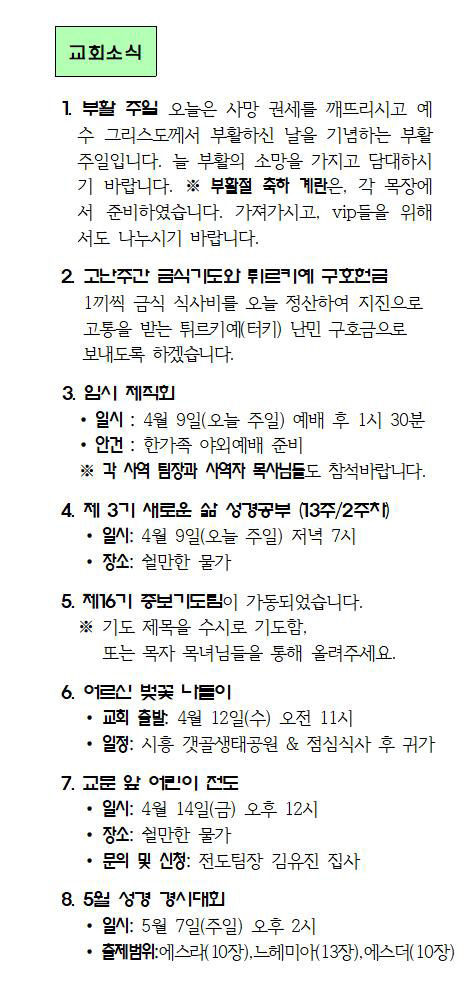 교회소식

1. 부활 주일 오늘은 사망 권세를 깨뜨리시고 예수 그리스도께서 부활하신 날을 기념하는 부활 주일입니다. 늘 부활의 소망을 가지고 담대하시기 바랍니다. ※ 부활절 축하 계란은, 각 목장에서 준비하였습니다. 가져가시고, vip들을 위해서도 나누시기 바랍니다.

2. 고난주간 금식기도와 튀르키예 구호헌금
1끼씩 금식 식사비를 오늘 정산하여 지진으로 고통을 받는 튀르키예(터키) 난민 구호금으로 보내도록 하겠습니다.

3. 임시 제직회
• 일시 : 4월 9일(오늘 주일) 예배 후 1시 30분
• 안건 : 한가족 야외예배 준비
※ 각 사역 팀장과 사역자 목사님들도 참석바랍니다.

4. 제 3기 새로운 삶 성경공부 (13주/2주차)
• 일시: 4월 9일(오늘 주일) 저녁 7시
• 장소: 쉴만한 물가

5. 제16기 중보기도팀이 가동되었습니다.
※ 기도 제목을 수시로 기도함, 또는 목자 목녀님들을 통해 올려주세요.

6. 어르신 벚꽃 나들이
• 교회 출발: 4월 12일(수) 오전 11시
• 일정: 시흥 갯골생태공원 & 점심식사 후 귀가

7. 교문 앞 어린이 전도
• 일시: 4월 14일(금) 오후 12시
• 장소: 쉴만한 물가
• 문의 및 신청: 전도팀장 김유진 집사

8. 5월 성경 경시대회
• 일시: 5월 7일(주일) 오후 2시
• 출제범위:에스라(10장),느헤미야(13장),에스더(10장)